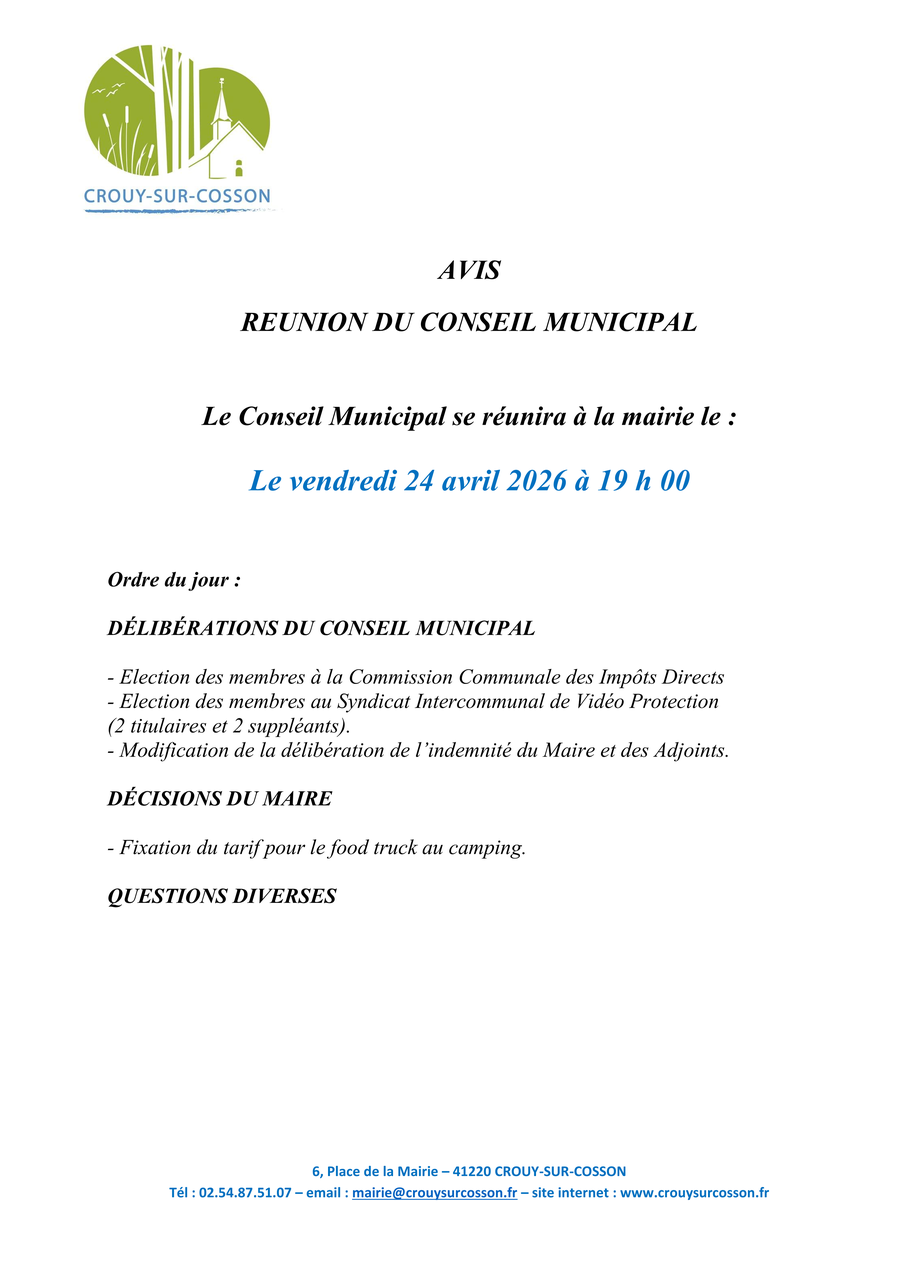 CROUY-SUR-COSSON

AVIS

REUNION DU CONSEIL MUNICIPAL

Le Conseil Municipal se réunira à la mairie le :

Le vendredi 24 avril 2026 à 19 h 00

Ordre du jour :

DÉLIBÉRATIONS DU CONSEIL MUNICIPAL

- Election des membres à la Commission Communale des Impôts Directs
- Election des membres au Syndicat Intercommunal de Vidéo Protection (2 titulaires et 2 suppléants).
- Modification de la délibération de l'indemnité du Maire et des Adjoints.

DÉCISIONS DU MAIRE

- Fixation du tarif pour le food truck au camping.

QUESTIONS DIVERSES

6, Place de la Mairie – 41220 CROUY-SUR-COSSON
Tél : 02.54.87.51.07 – email : mairie@crouysurcosson.fr – site internet : www.crouysurcosson.fr